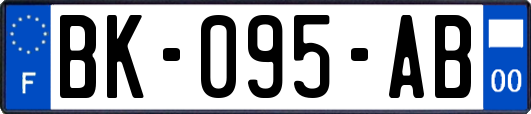 F
BK-095-AB
00